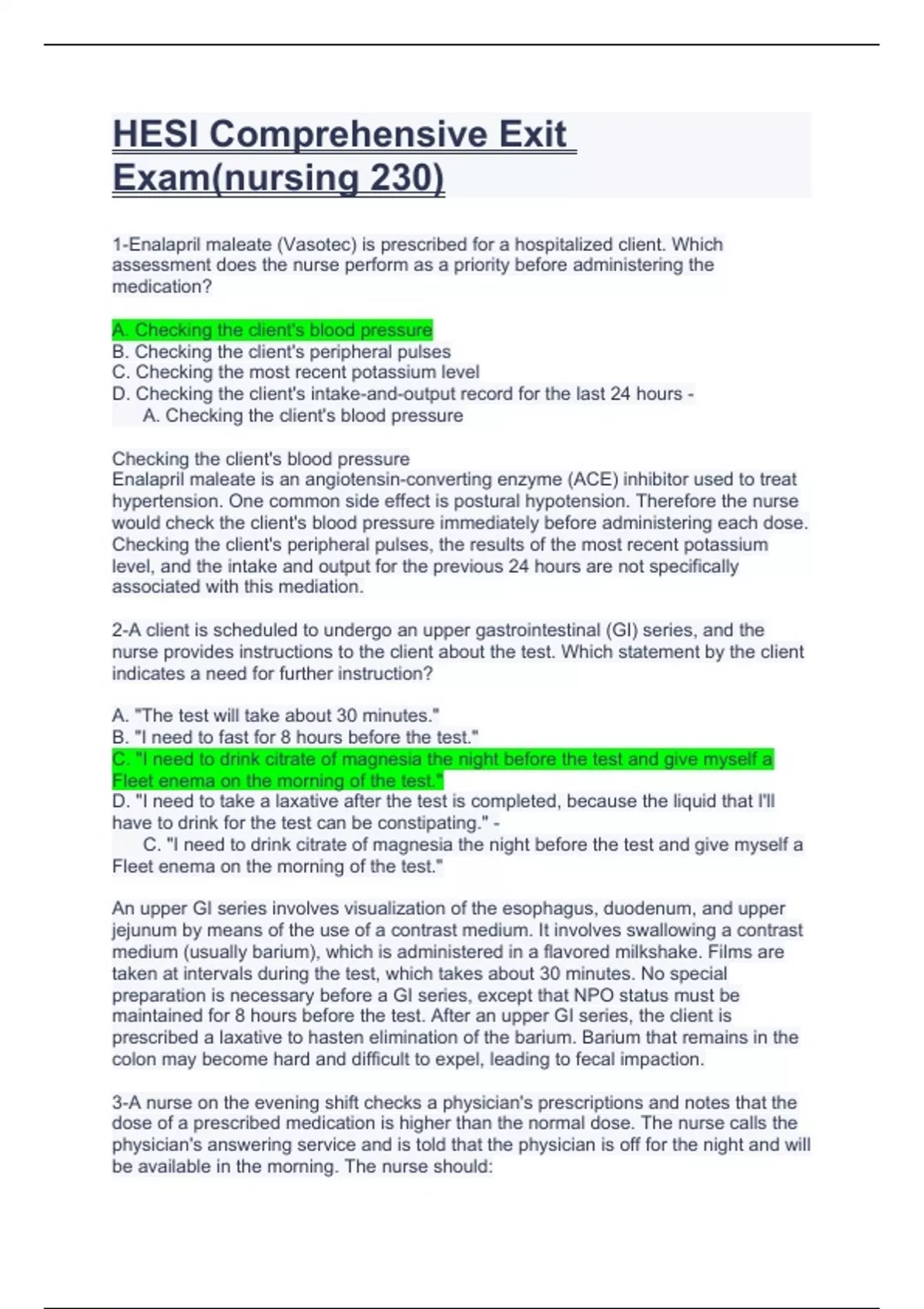 HESI Comprehensive Exit Exam(nursing 230)

1-Enalapril maleate (Vasotec) is prescribed for a hospitalized client. Which assessment does the nurse perform as a priority before administering the medication?

A. Checking the client's blood pressure
B. Checking the client's peripheral pulses
C. Checking the most recent potassium level
D. Checking the client's intake-and-output record for the last 24 hours -
A. Checking the client's blood pressure

Checking the client's blood pressure
Enalapril maleate is an angiotensin-converting enzyme (ACE) inhibitor used to treat hypertension. One common side effect is postural hypotension. Therefore the nurse would check the client's blood pressure immediately before administering each dose. Checking the client's peripheral pulses, the results of the most recent potassium level, and the intake and output for the previous 24 hours are not specifically associated with this mediation.

2-A client is scheduled to undergo an upper gastrointestinal (GI) series, and the nurse provides instructions to the client about the test. Which statement by the client indicates a need for further instruction?

A. "The test will take about 30 minutes."
B. "I need to fast for 8 hours before the test."
C. "I need to drink citrate of magnesia the night before the test and give myself a Fleet enema on the morning of the test."
D. "I need to take a laxative after the test is completed, because the liquid that I'll have to drink for the test can be constipating." -
C. "I need to drink citrate of magnesia the night before the test and give myself a Fleet enema on the morning of the test."

An upper GI series involves visualization of the esophagus, duodenum, and upper jejunum by means of the use of a contrast medium. It involves swallowing a contrast medium (usually barium), which is administered in a flavored milkshake. Films are taken at intervals during the test, which takes about 30 minutes. No special preparation is necessary before a GI series, except that NPO status must be maintained for 8 hours before the test. After an upper GI series, the client is prescribed a laxative to hasten elimination of the barium. Barium that remains in the colon may become hard and difficult to expel, leading to fecal impaction.

3-A nurse on the evening shift checks a physician's prescriptions and notes that the dose of a prescribed medication is higher than the normal dose. The nurse calls the physician's answering service and is told that the physician is off for the night and will be available in the morning. The nurse should: